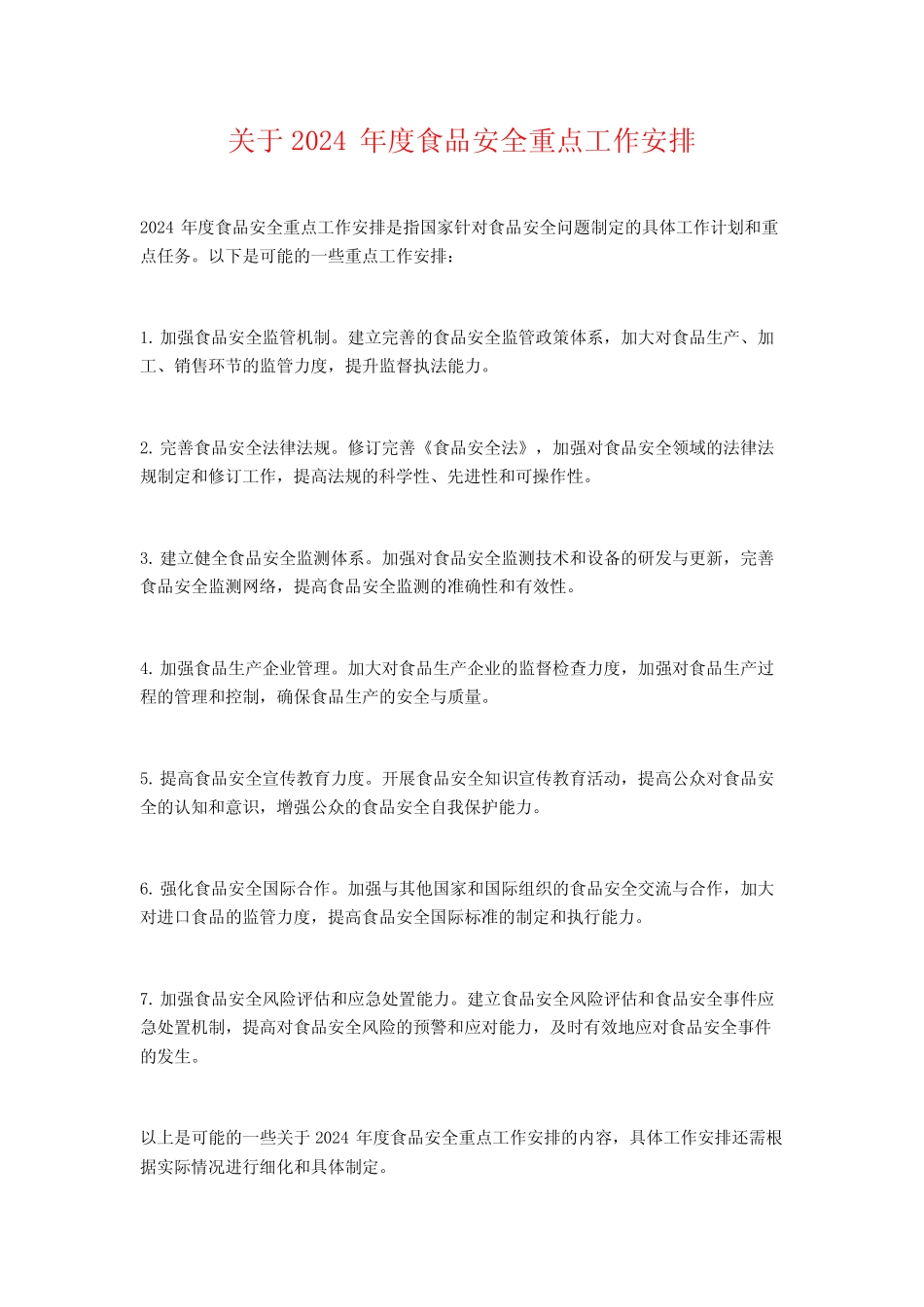 关于 2024 年度食品安全重点工作安排

2024 年度食品安全重点工作安排是指国家针对食品安全问题制定的具体工作计划和重点任务。以下是可能的一些重点工作安排：

1. 加强食品安全监管机制。建立完善的食品安全监管政策体系，加大对食品生产、加工、销售环节的监管力度，提升监督执法能力。

2. 完善食品安全法律法规。修订完善《食品安全法》，加强对食品安全领域的法律法规制定和修订工作，提高法规的科学性、先进性和可操作性。

3. 建立健全食品安全监测体系。加强对食品安全监测技术和设备的研发与更新，完善食品安全监测网络，提高食品安全监测的准确性和有效性。

4. 加强食品生产企业管理。加大对食品生产企业的监督检查力度，加强对食品生产过程的管理和控制，确保食品生产的安全与质量。

5. 提高食品安全宣传教育力度。开展食品安全知识宣传教育活动，提高公众对食品安全的认知和意识，增强公众的食品安全自我保护能力。

6. 强化食品安全国际合作。加强与其他国家和国际组织的食品安全交流与合作，加大对进口食品的监管力度，提高食品安全国际标准的制定和执行能力。

7. 加强食品安全风险评估和应急处置能力。建立食品安全风险评估和食品安全事件应急处置机制，提高对食品安全风险的预警和应对能力，及时有效地应对食品安全事件的发生。

以上是可能的一些关于 2024 年度食品安全重点工作安排的内容，具体工作安排还需根据实际情况进行细化和具体制定。